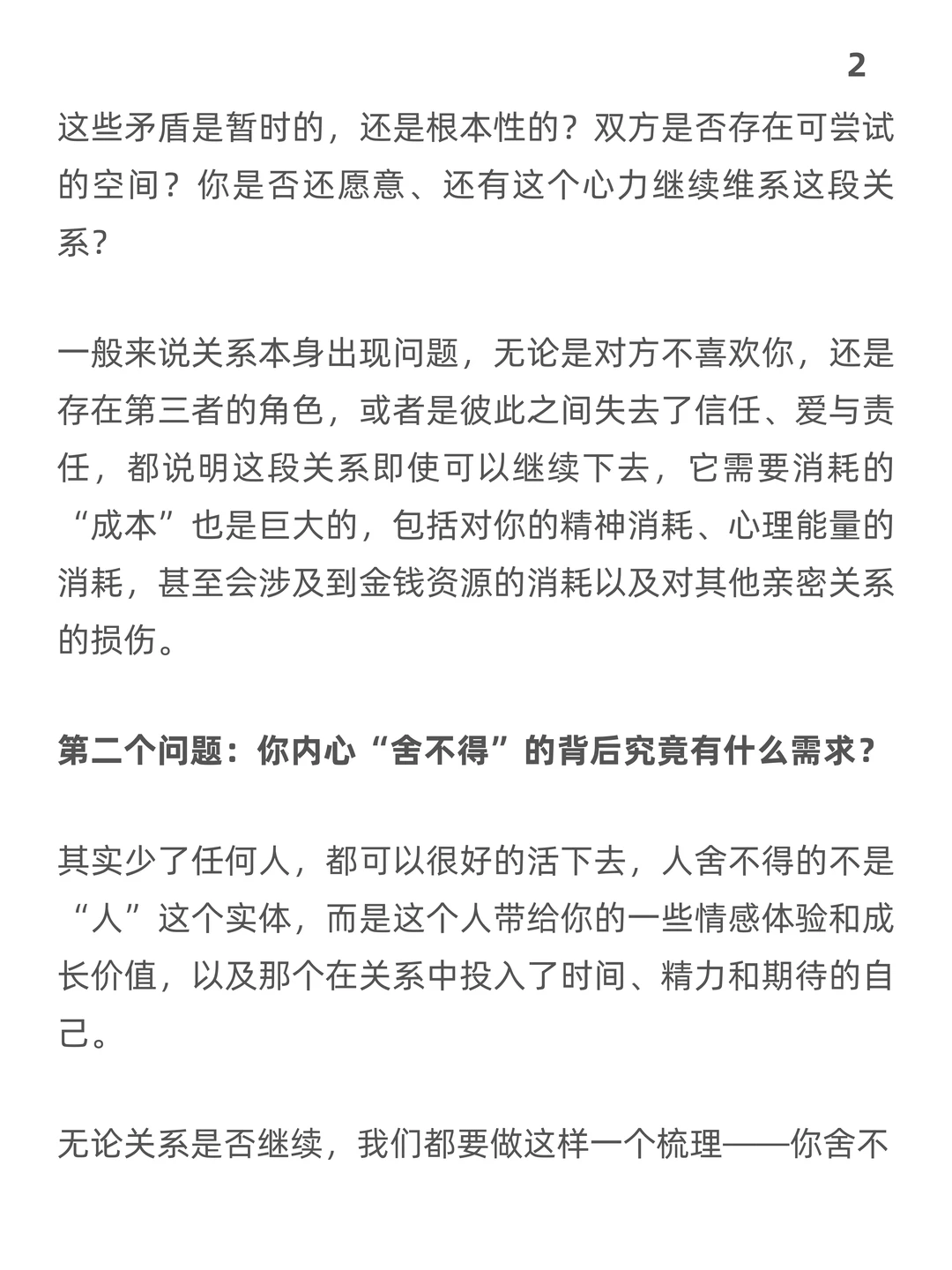 2

这些矛盾是暂时的，还是根本性的？双方是否存在可尝试的空间？你是否还愿意、还有这个心力继续维系这段关系？

一般来说关系本身出现问题，无论是对方不喜欢你，还是存在第三者的角色，或者是彼此之间失去了信任、爱与责任，都说明这段关系即使可以继续下去，它需要消耗的“成本”也是巨大的，包括对你的精神消耗、心理能量的消耗，甚至会涉及到金钱资源的消耗以及对其他亲密关系的损伤。

第二个问题：你内心“舍不得”的背后究竟有什么需求？

其实少了任何人，都可以很好的活下去，人舍不得的不是“人”这个实体，而是这个人带给你的一些情感体验和成长价值，以及那个在关系中投入了时间、精力和期待的自己。

无论关系是否继续，我们都要做这样一个梳理——你舍不